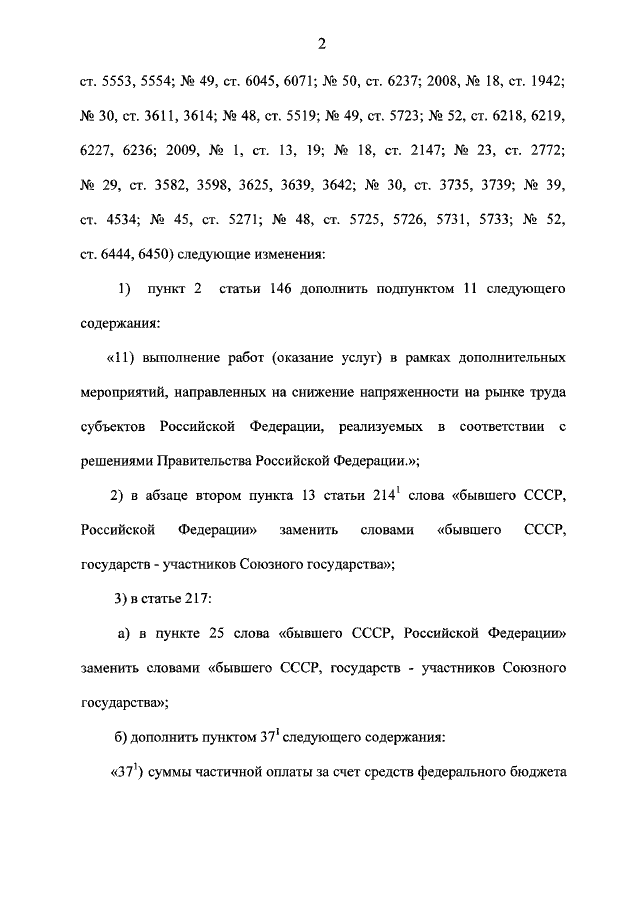 2

ст. 5553, 5554; № 49, ст. 6045, 6071; № 50, ст. 6237; 2008, № 18, ст. 1942; № 30, ст. 3611, 3614; № 48, ст. 5519; № 49, ст. 5723; № 52, ст. 6218, 6219, 6227, 6236; 2009, № 1, ст. 13, 19; № 18, ст. 2147; № 23, ст. 2772; № 29, ст. 3582, 3598, 3625, 3639, 3642; № 30, ст. 3735, 3739; № 39, ст. 4534; № 45, ст. 5271; № 48, ст. 5725, 5726, 5731, 5733; № 52, ст. 6444, 6450) следующие изменения:

1) пункт 2 статьи 146 дополнить подпунктом 11 следующего содержания:

«11) выполнение работ (оказание услуг) в рамках дополнительных мероприятий, направленных на снижение напряженности на рынке труда субъектов Российской Федерации, реализуемых в соответствии с решениями Правительства Российской Федерации.»;

2) в абзаце втором пункта 13 статьи $214^1$ слова «бывшего СССР, Российской Федерации» заменить словами «бывшего СССР, государств - участников Союзного государства»;

3) в статье 217:

а) в пункте 25 слова «бывшего СССР, Российской Федерации» заменить словами «бывшего СССР, государств - участников Союзного государства»;

б) дополнить пунктом $37^1$ следующего содержания:

«$37^1$) суммы частичной оплаты за счет средств федерального бюджета